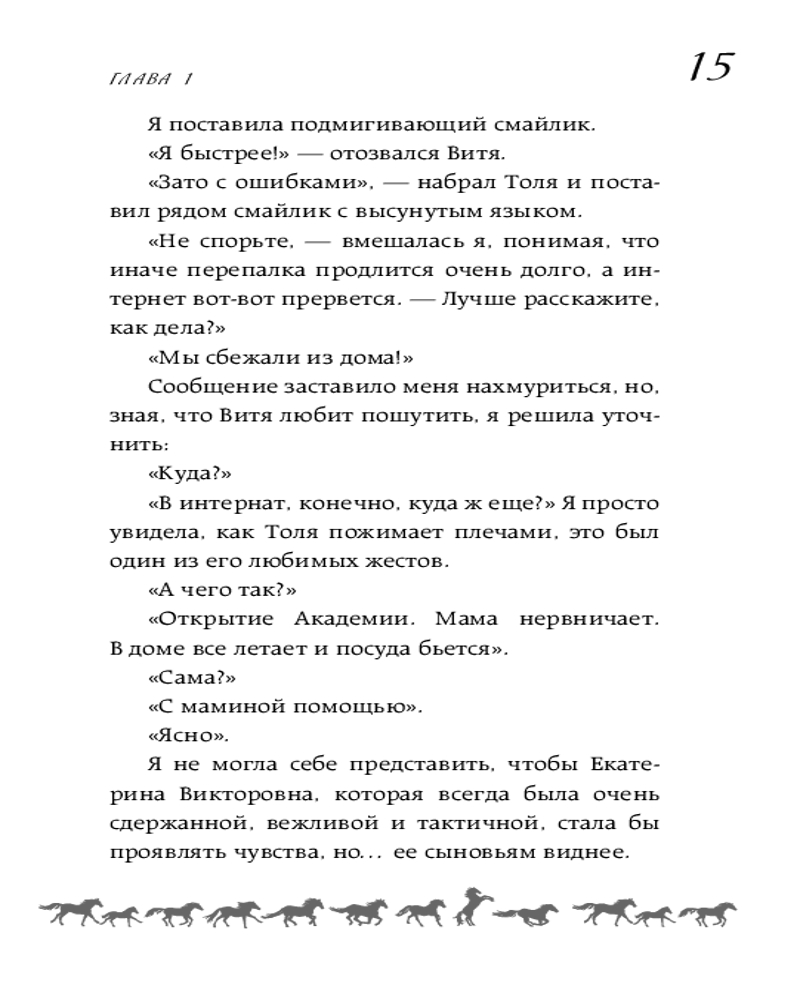 ГЛАВА 1

15

Я поставила подмигивающий смайлик.

«Я быстрее!» — отозвался Витя.

«Зато с ошибками», — набрал Толя и поставил рядом смайлик с высунутым языком.

«Не спорьте, — вмешалась я, понимая, что иначе перепалка продлится очень долго, а интернет вот-вот прервется. — Лучше расскажите, как дела?»

«Мы сбежали из дома!»

Сообщение заставило меня нахмуриться, но, зная, что Витя любит пошутить, я решила уточнить:

«Куда?»

«В интернат, конечно, куда ж еще?» Я просто увидела, как Толя пожимает плечами, это был один из его любимых жестов.

«А чего так?»

«Открытие Академии. Мама нервничает. В доме все летает и посуда бьется».

«Сама?»

«С маминой помощью».

«Ясно».

Я не могла себе представить, чтобы Екатерина Викторовна, которая всегда была очень сдержанной, вежливой и тактичной, стала бы проявлять чувства, но... ее сыновьям виднее.